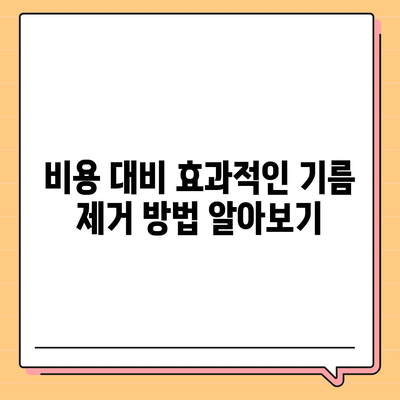 비용 대비 효과적인 기름 제거 방법 알아보기